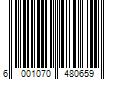 6 001070 480659